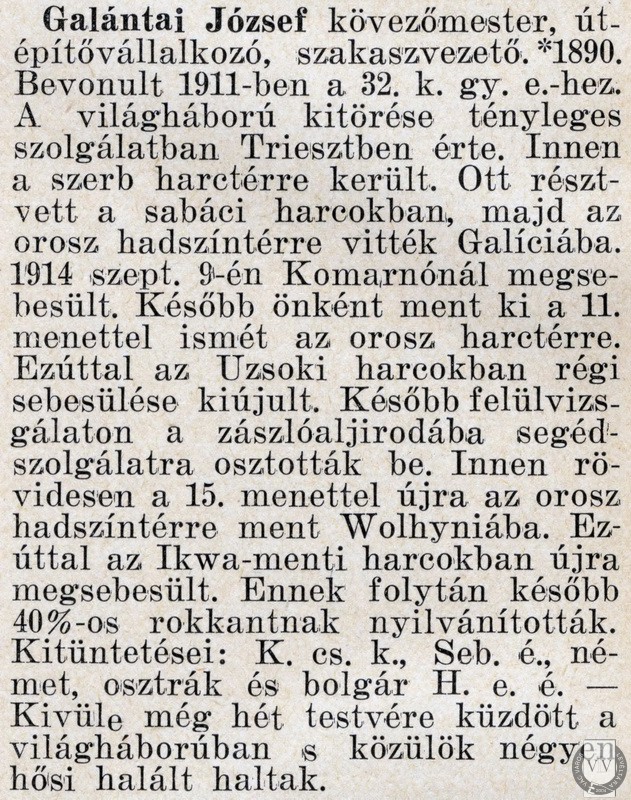 Galántai József kövezőmester, útépítővállalkozó, szakaszvezető. *1890. Bevonult 1911-ben a 32. k. gy. e.-hez. A világháború kitörése tényleges szolgálatban Triesztben érte. Innen a szerb harctérre került. Ott résztvett a sabáci harcokban, majd az orosz hadszíntérre vitték Galíciába. 1914 szept. 9-én Komarnónál megsebesült. Később önként ment ki a 11. menettel ismét az orosz harctérre. Ezúttal az Uzsoki harcokban régi sebesülése kiújult. Később felülvizsgálaton a zászlóaljirodába segédszolgálatra osztották be. Innen rövidesen a 15. menettel újra az orosz hadszíntérre ment Wolhyniába. Ezúttal az Ikwa-menti harcokban újra megsebesült. Ennek folytán később 40%-os rokkantnak nyilvánították. Kitüntetései: K. cs. k., Seb. é., német, osztrák és bolgár H. e. é. — Kivüle még hét testvére küzdött a világháborúban s közülök négyen hősi halált haltak.